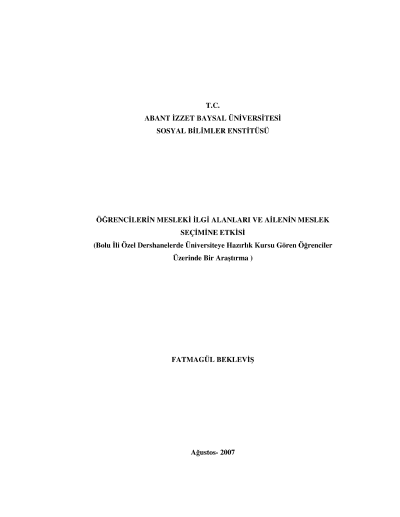 T.C.
ABANT İZZET BAYSAL ÜNİVERSİTESİ
SOSYAL BİLİMLER ENSTİTÜSÜ

ÖĞRENCİLERİN MESLEKİ İLGİ ALANLARI VE AİLENİN MESLEK SEÇİMİNE ETKİSİ
(Bolu İli Özel Dershanelerde Üniversiteye Hazırlık Kursu Gören Öğrenciler Üzerinde Bir Araştırma )

FATMAGÜL BEKLEVİŞ

Ağustos- 2007